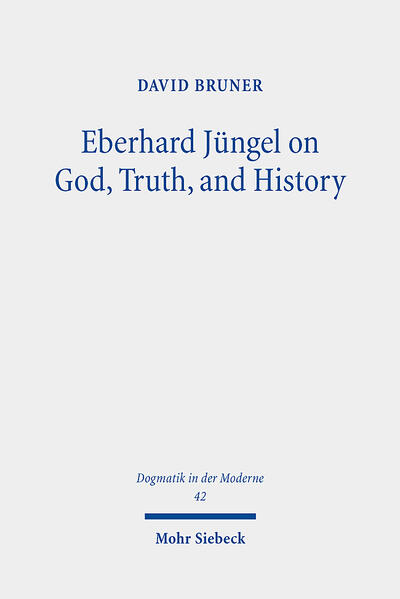 DAVID BRUNER

Eberhard Jüngel on God, Truth, and History

Dogmatik in der Moderne
42

Mohr Siebeck